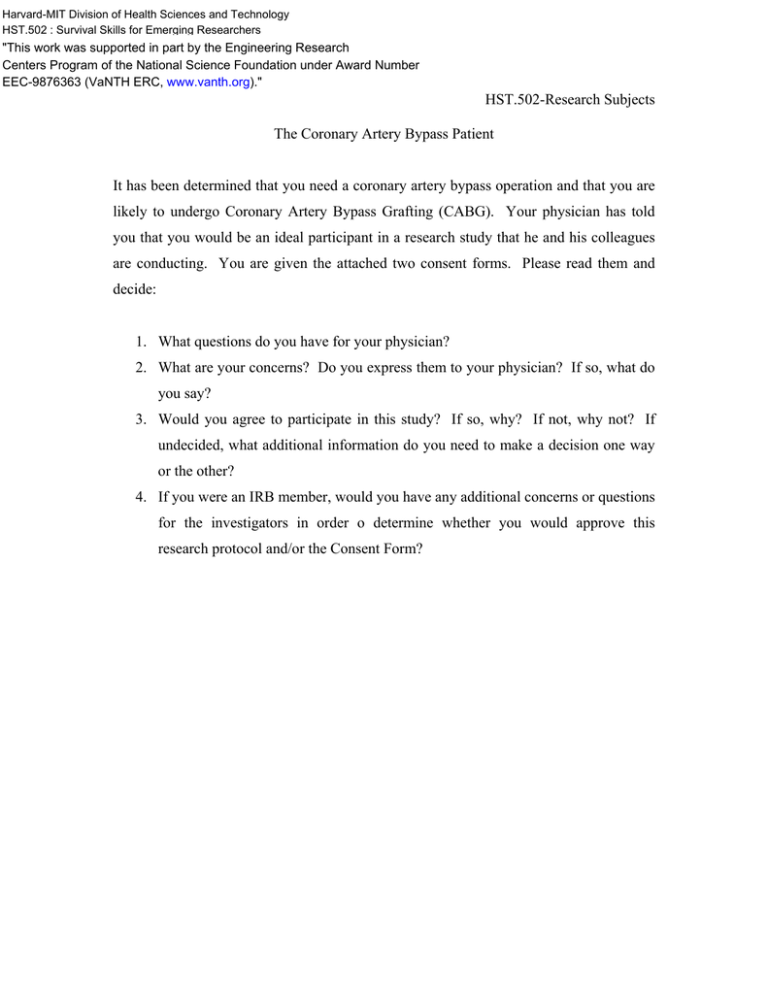 Harvard-MIT Division of Health Sciences and Technology
HST.502 : Survival Skills for Emerging Researchers
"This work was supported in part by the Engineering Research Centers Program of the National Science Foundation under Award Number EEC-9876363 (VaNTH ERC, www.vanth.org)."

HST.502-Research Subjects

The Coronary Artery Bypass Patient

It has been determined that you need a coronary artery bypass operation and that you are likely to undergo Coronary Artery Bypass Grafting (CABG). Your physician has told you that you would be an ideal participant in a research study that he and his colleagues are conducting. You are given the attached two consent forms. Please read them and decide:

1. What questions do you have for your physician?
2. What are your concerns? Do you express them to your physician? If so, what do you say?
3. Would you agree to participate in this study? If so, why? If not, why not? If undecided, what additional information do you need to make a decision one way or the other?
4. If you were an IRB member, would you have any additional concerns or questions for the investigators in order o determine whether you would approve this research protocol and/or the Consent Form?